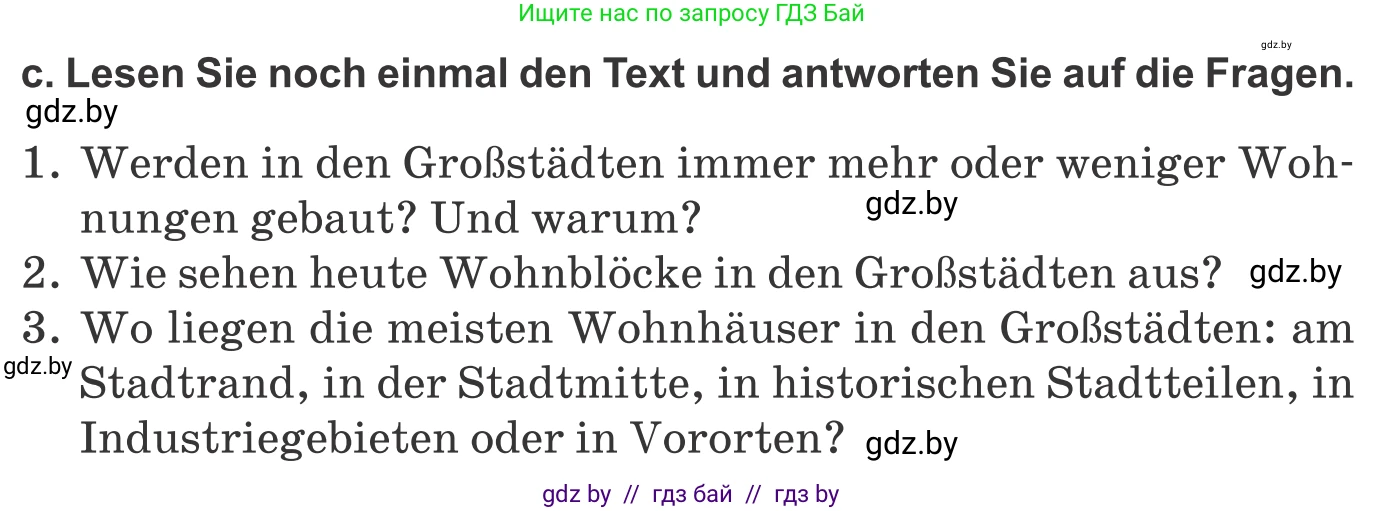 Ищите нас по запросу ГДЗ Бай

gdz.by

c. Lesen Sie noch einmal den Text und antworten Sie auf die Fragen.

gdz.by

1. Werden in den Großstädten immer mehr oder weniger Wohnungen gebaut? Und warum? gdz.by

2. Wie sehen heute Wohnblöcke in den Großstädten aus? gdz.by

3. Wo liegen die meisten Wohnhäuser in den Großstädten: am Stadtrand, in der Stadtmitte, in historischen Stadtteilen, in Industriegebieten oder in Vororten? gdz.by

gdz.by

gdz by // гдз бай // гдз by